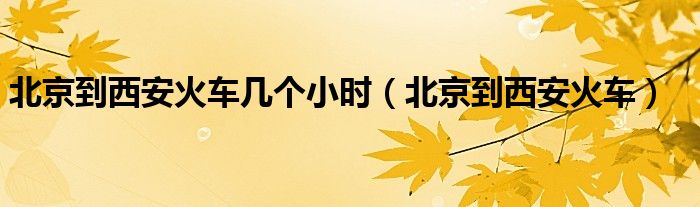 北京到西安火车几个小时（北京到西安火车）